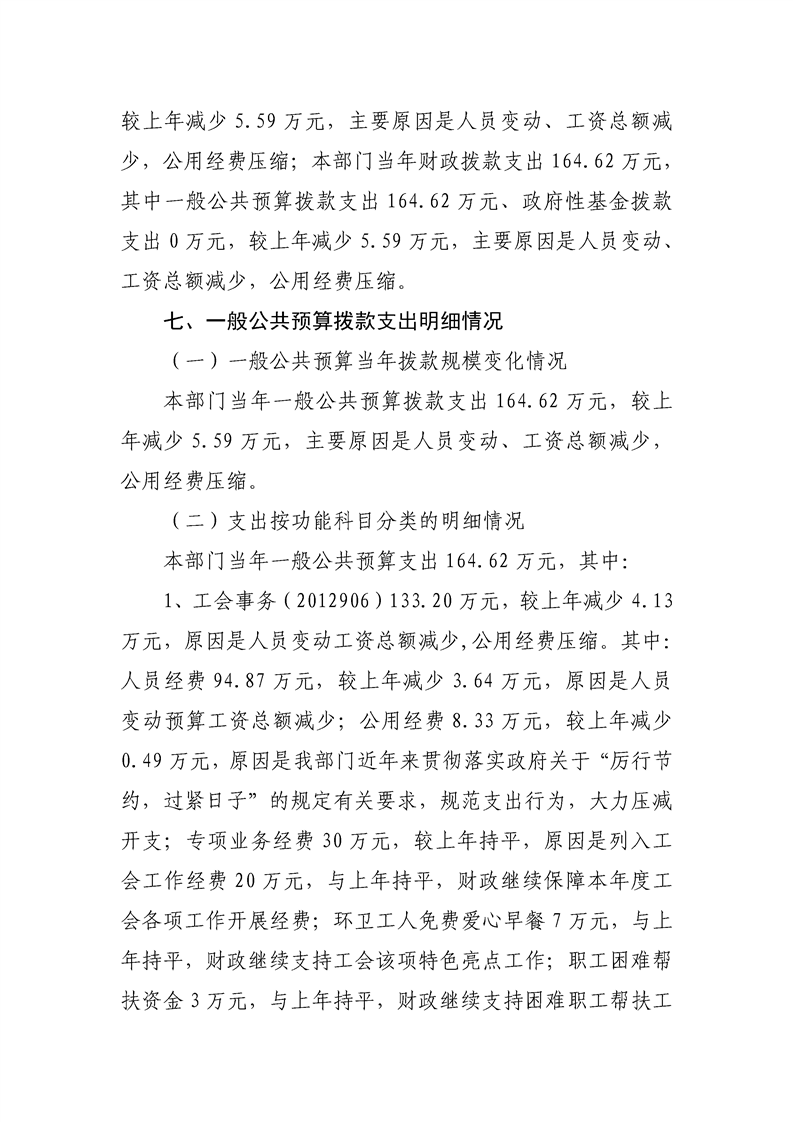 较上年减少 5.59 万元，主要原因是人员变动、工资总额减少，公用经费压缩；本部门当年财政拨款支出 164.62 万元，其中一般公共预算拨款支出 164.62 万元、政府性基金拨款支出 0 万元，较上年减少 5.59 万元，主要原因是人员变动、工资总额减少，公用经费压缩。

七、一般公共预算拨款支出明细情况

（一）一般公共预算当年拨款规模变化情况

本部门当年一般公共预算拨款支出 164.62 万元，较上年减少 5.59 万元，主要原因是人员变动、工资总额减少，公用经费压缩。

（二）支出按功能科目分类的明细情况

本部门当年一般公共预算支出 164.62 万元，其中：

1、工会事务（2012906）133.20 万元，较上年减少 4.13 万元，原因是人员变动工资总额减少，公用经费压缩。其中：人员经费 94.87 万元，较上年减少 3.64 万元，原因是人员变动预算工资总额减少；公用经费 8.33 万元，较上年减少 0.49 万元，原因是我部门近年来贯彻落实政府关于“厉行节约，过紧日子”的规定有关要求，规范支出行为，大力压减开支；专项业务经费 30 万元，较上年持平，原因是列入工会工作经费 20 万元，与上年持平，财政继续保障本年度工会各项工作开展经费；环卫工人免费爱心早餐 7 万元，与上年持平，财政继续支持工会该项特色亮点工作；职工困难帮扶资金 3 万元，与上年持平，财政继续支持困难职工帮扶工